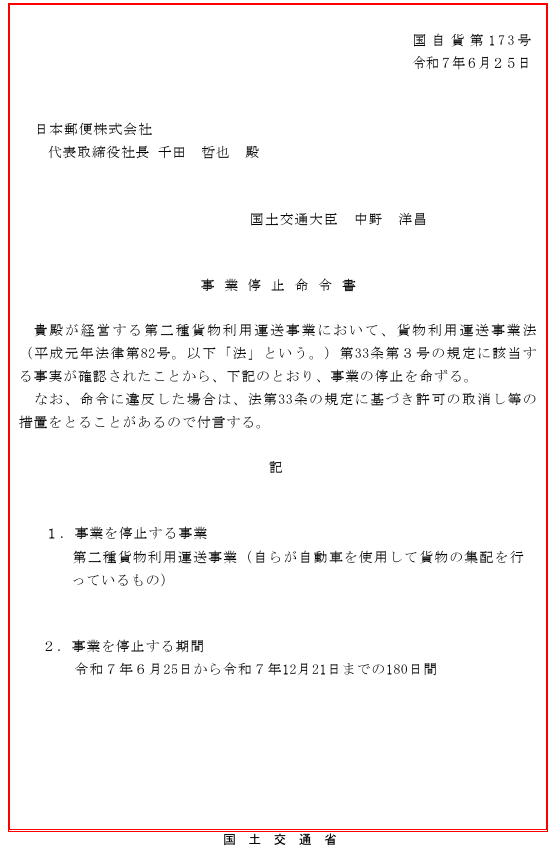 国自貨第173号
令和7年6月25日

日本郵便株式会社
代表取締役社長 千田 哲也 殿

国土交通大臣 中野 洋昌

事業停止命令書

貴殿が経営する第二種貨物利用運送事業において、貨物利用運送事業法（平成元年法律第82号。以下「法」という。）第33条第3号の規定に該当する事実が確認されたことから、下記のとおり、事業の停止を命ずる。
なお、命令に違反した場合は、法第33条の規定に基づき許可の取消し等の措置をとることがあるので付言する。

記

1．事業を停止する事業
第二種貨物利用運送事業（自らが自動車を使用して貨物の集配を行っているもの）

2．事業を停止する期間
令和7年6月25日から令和7年12月21日までの180日間

国土交通省